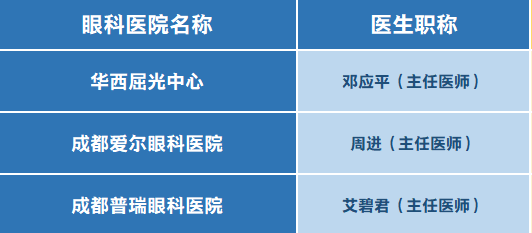 | 眼科医院名称 | 医生职称 |
|---|---|
| 华西屈光中心 | 邓应平（主任医师） |
| 成都爱尔眼科医院 | 周进（主任医师） |
| 成都普瑞眼科医院 | 艾碧君（主任医师） |